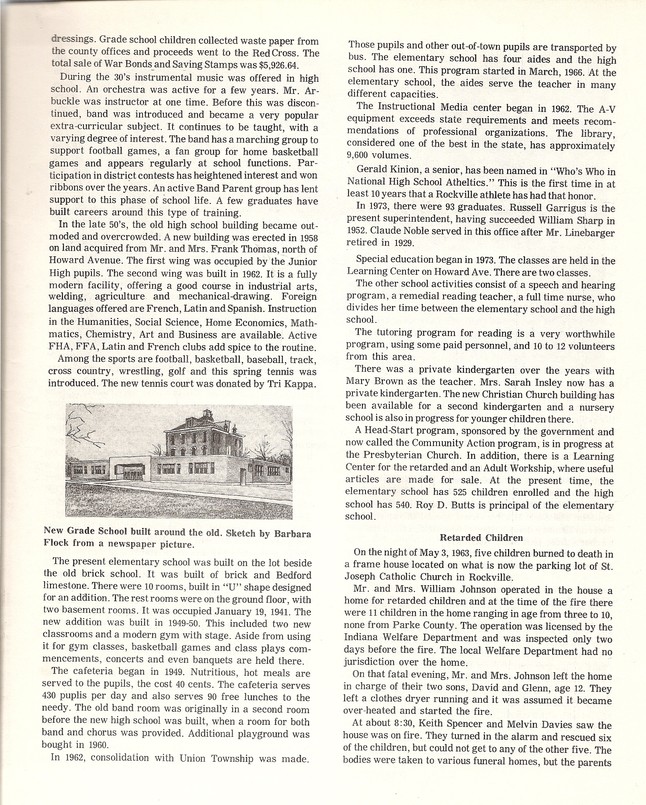 dressings. Grade school children collected waste paper from the county offices and proceeds went to the Red Cross. The total sale of War Bonds and Saving Stamps was $5,926.64.

During the 30's instrumental music was offered in high school. An orchestra was active for a few years. Mr. Arbuckle was instructor at one time. Before this was discontinued, band was introduced and became a very popular extra-curricular subject. It continues to be taught, with a varying degree of interest. The band has a marching group to support football games, a fan group for home basketball games and appears regularly at school functions. Participation in district contests has heightened interest and won ribbons over the years. An active Band Parent group has lent support to this phase of school life. A few graduates have built careers around this type of training.

In the late 50's, the old high school building became outmoded and overcrowded. A new building was erected in 1958 on land acquired from Mr. and Mrs. Frank Thomas, north of Howard Avenue. The first wing was occupied by the Junior High pupils. The second wing was built in 1962. It is a fully modern facility, offering a good course in industrial arts, welding, agriculture and mechanical-drawing. Foreign languages offered are French, Latin and Spanish. Instruction in the Humanities, Social Science, Home Economics, Mathmatics, Chemistry, Art and Business are available. Active FHA, FFA, Latin and French clubs add spice to the routine.

Among the sports are football, basketball, baseball, track, cross country, wrestling, golf and this spring tennis was introduced. The new tennis court was donated by Tri Kappa.

New Grade School built around the old. Sketch by Barbara Flock from a newspaper picture.

The present elementary school was built on the lot beside the old brick school. It was built of brick and Bedford limestone. There were 10 rooms, built in "U" shape designed for an addition. The rest rooms were on the ground floor, with two basement rooms. It was occupied January 19, 1941. The new addition was built in 1949-50. This included two new classrooms and a modern gym with stage. Aside from using it for gym classes, basketball games and class plays commencements, concerts and even banquets are held there.

The cafeteria began in 1949. Nutritious, hot meals are served to the pupils, the cost 40 cents. The cafeteria serves 430 puplis per day and also serves 90 free lunches to the needy. The old band room was originally in a second room before the new high school was built, when a room for both band and chorus was provided. Additional playground was bought in 1960.

In 1962, consolidation with Union Township was made. Those pupils and other out-of-town pupils are transported by bus. The elementary school has four aides and the high school has one. This program started in March, 1966. At the elementary school, the aides serve the teacher in many different capacities.

The Instructional Media center began in 1962. The A-V equipment exceeds state requirements and meets recommendations of professional organizations. The library, considered one of the best in the state, has approximately 9,600 volumes.

Gerald Kinion, a senior, has been named in "Who's Who in National High School Atheltics." This is the first time in at least 10 years that a Rockville athlete has had that honor.

In 1973, there were 93 graduates. Russell Garrigus is the present superintendent, having succeeded William Sharp in 1952. Claude Noble served in this office after Mr. Linebarger retired in 1929.

Special education began in 1973. The classes are held in the Learning Center on Howard Ave. There are two classes.

The other school activities consist of a speech and hearing program, a remedial reading teacher, a full time nurse, who divides her time between the elementary school and the high school.

The tutoring program for reading is a very worthwhile program, using some paid personnel, and 10 to 12 volunteers from this area.

There was a private kindergarten over the years with Mary Brown as the teacher. Mrs. Sarah Insley now has a private kindergarten. The new Christian Church building has been available for a second kindergarten and a nursery school is also in progress for younger children there.

A Head-Start program, sponsored by the government and now called the Community Action program, is in progress at the Presbyterian Church. In addition, there is a Learning Center for the retarded and an Adult Workship, where useful articles are made for sale. At the present time, the elementary school has 525 children enrolled and the high school has 540. Roy D. Butts is principal of the elementary school.

Retarded Children

On the night of May 3, 1963, five children burned to death in a frame house located on what is now the parking lot of St. Joseph Catholic Church in Rockville.

Mr. and Mrs. William Johnson operated in the house a home for retarded children and at the time of the fire there were 11 children in the home ranging in age from three to 10, none from Parke County. The operation was licensed by the Indiana Welfare Department and was inspected only two days before the fire. The local Welfare Department had no jurisdiction over the home.

On that fatal evening, Mr. and Mrs. Johnson left the home in charge of their two sons, David and Glenn, age 12. They left a clothes dryer running and it was assumed it became over-heated and started the fire.

At about 8:30, Keith Spencer and Melvin Davies saw the house was on fire. They turned in the alarm and rescued six of the children, but could not get to any of the other five. The bodies were taken to various funeral homes, but the parents